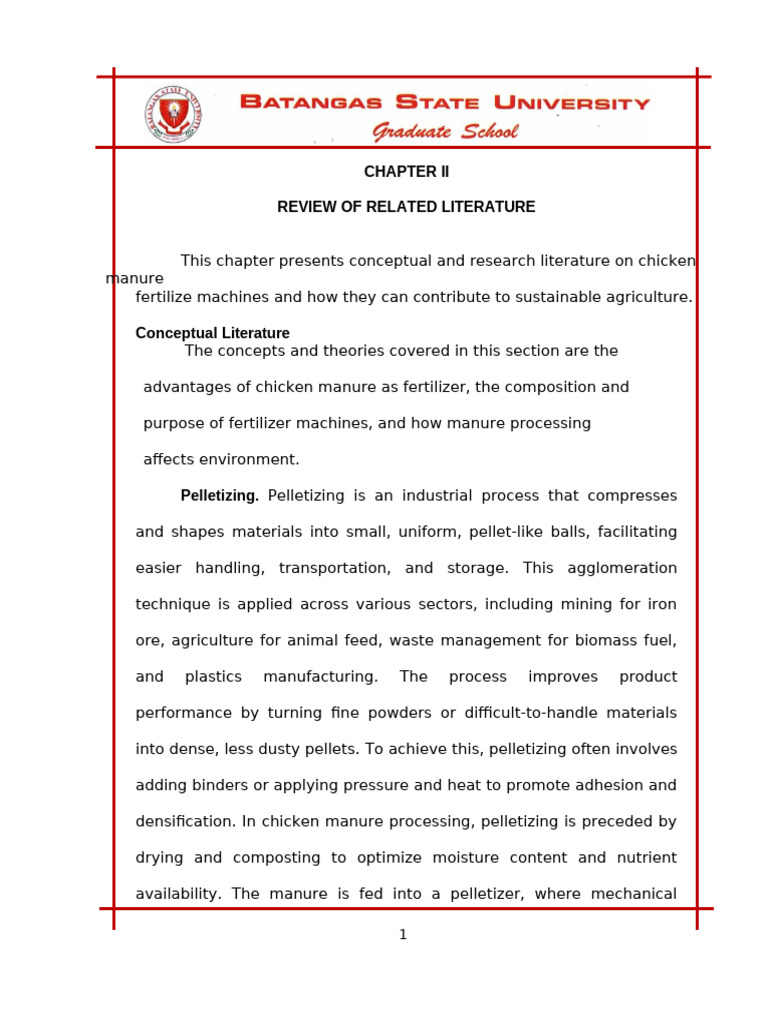 BATANGAS STATE UNIVERSITY
Graduate School

CHAPTER II

REVIEW OF RELATED LITERATURE

This chapter presents conceptual and research literature on chicken manure fertilize machines and how they can contribute to sustainable agriculture.

Conceptual Literature

The concepts and theories covered in this section are the advantages of chicken manure as fertilizer, the composition and purpose of fertilizer machines, and how manure processing affects environment.

Pelletizing. Pelletizing is an industrial process that compresses and shapes materials into small, uniform, pellet-like balls, facilitating easier handling, transportation, and storage. This agglomeration technique is applied across various sectors, including mining for iron ore, agriculture for animal feed, waste management for biomass fuel, and plastics manufacturing. The process improves product performance by turning fine powders or difficult-to-handle materials into dense, less dusty pellets. To achieve this, pelletizing often involves adding binders or applying pressure and heat to promote adhesion and densification. In chicken manure processing, pelletizing is preceded by drying and composting to optimize moisture content and nutrient availability. The manure is fed into a pelletizer, where mechanical

1